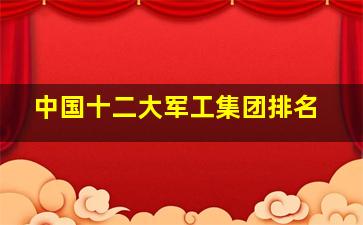 中国十二大军工集团排名